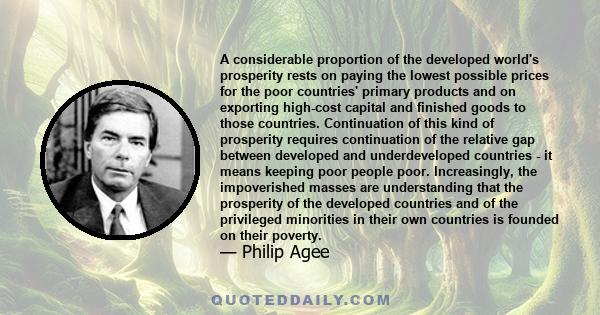 A considerable proportion of the developed world's prosperity rests on paying the lowest possible prices for the poor countries' primary products and on exporting high-cost capital and finished goods to those countries. Continuation of this kind of prosperity requires continuation of the relative gap between developed and underdeveloped countries - it means keeping poor people poor. Increasingly, the impoverished masses are understanding that the prosperity of the developed countries and of the privileged minorities in their own countries is founded on their poverty.

— Philip Agee

QUOTEDDAILY.COM